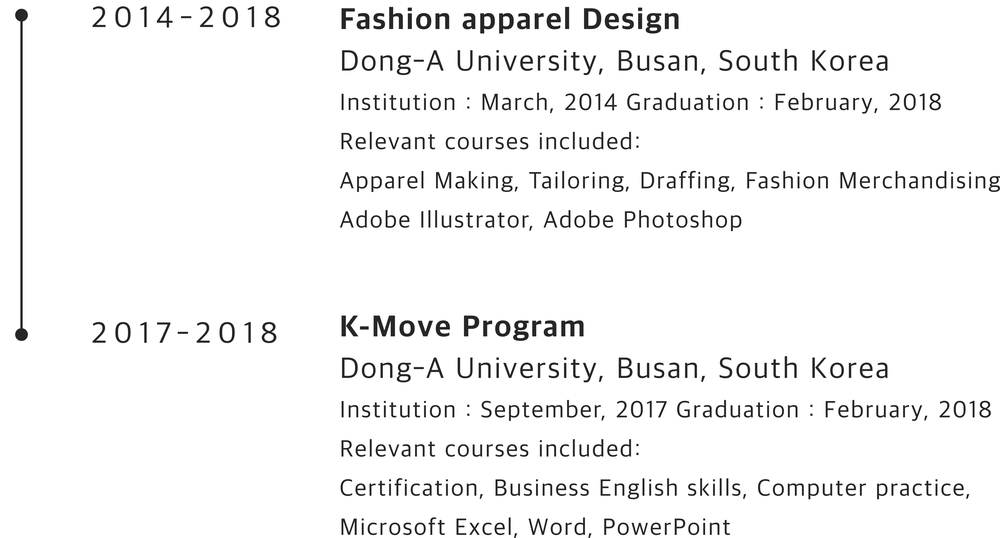 2014-2018

Fashion apparel Design

Dong-A University, Busan, South Korea

Institution : March, 2014 Graduation : February, 2018

Relevant courses included:

Apparel Making, Tailoring, Draffing, Fashion Merchandising

Adobe Illustrator, Adobe Photoshop

2017-2018

K-Move Program

Dong-A University, Busan, South Korea

Institution : September, 2017 Graduation : February, 2018

Relevant courses included:

Certification, Business English skills, Computer practice,

Microsoft Excel, Word, PowerPoint